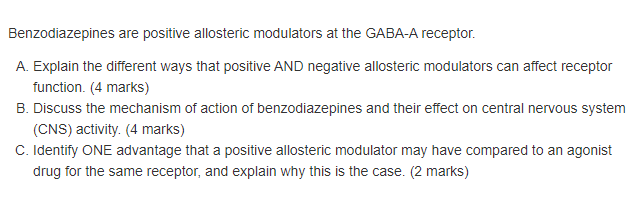 Benzodiazepines are positive allosteric modulators at the GABA-A receptor.

A. Explain the different ways that positive AND negative allosteric modulators can affect receptor function. (4 marks)
B. Discuss the mechanism of action of benzodiazepines and their effect on central nervous system (CNS) activity. (4 marks)
C. Identify ONE advantage that a positive allosteric modulator may have compared to an agonist drug for the same receptor, and explain why this is the case. (2 marks)